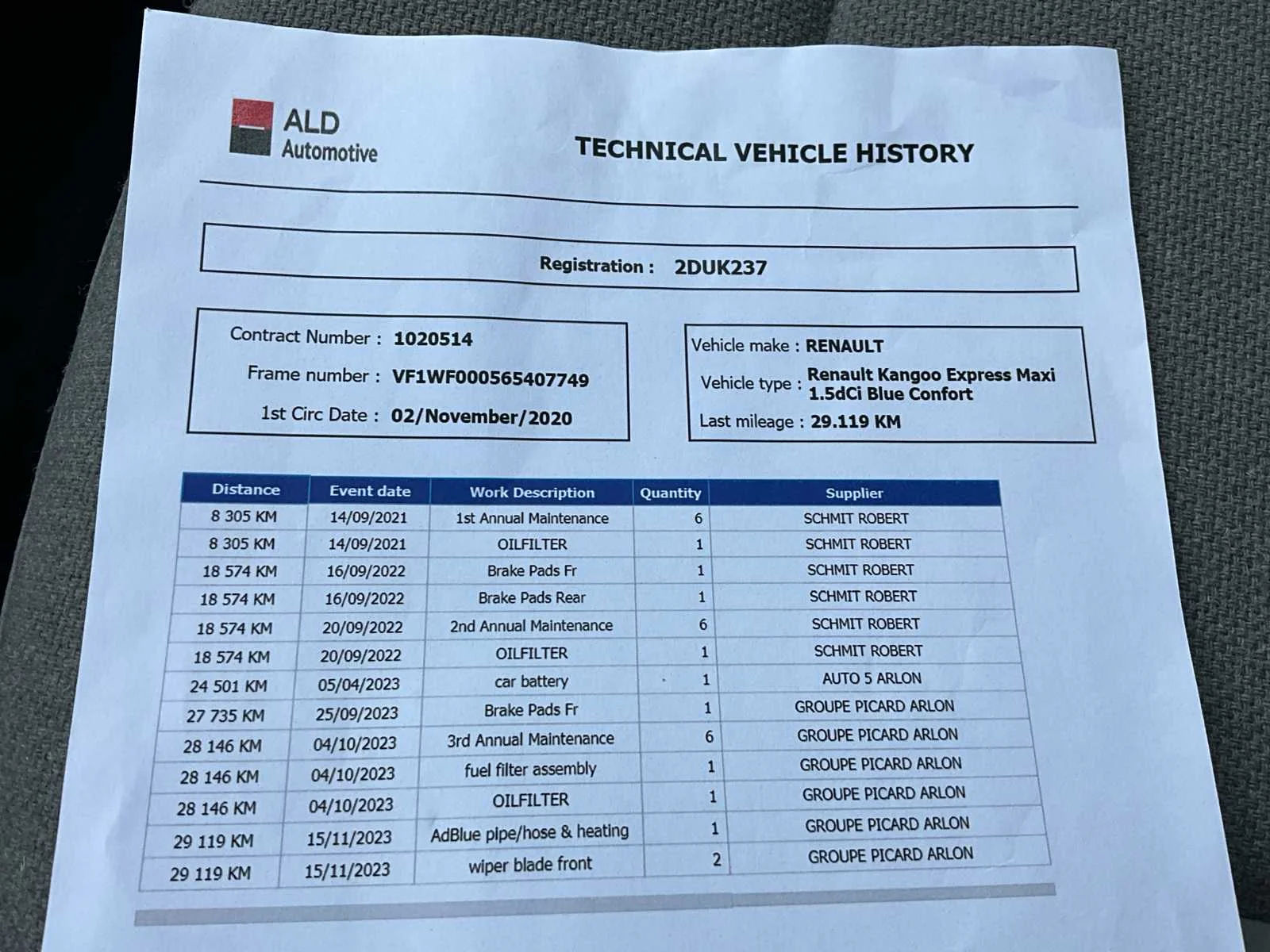 ALD Automotive

TECHNICAL VEHICLE HISTORY

Registration : 2DUK237

Contract Number : 1020514
Frame number : VF1WF000565407749
1st Circ Date : 02/November/2020

Vehicle make : RENAULT
Vehicle type : Renault Kangoo Express Maxi 1.5dCi Blue Confort
Last mileage : 29.119 KM

| Distance | Event date | Work Description | Quantity | Supplier |
|---|---|---|---|---|
| 8 305 KM | 14/09/2021 | 1st Annual Maintenance | 6 | SCHMIT ROBERT |
| 8 305 KM | 14/09/2021 | OILFILTER | 1 | SCHMIT ROBERT |
| 18 574 KM | 16/09/2022 | Brake Pads Fr | 1 | SCHMIT ROBERT |
| 18 574 KM | 16/09/2022 | Brake Pads Rear | 1 | SCHMIT ROBERT |
| 18 574 KM | 20/09/2022 | 2nd Annual Maintenance | 6 | SCHMIT ROBERT |
| 18 574 KM | 20/09/2022 | OILFILTER | 1 | SCHMIT ROBERT |
| 24 501 KM | 05/04/2023 | car battery | 1 | AUTO 5 ARLON |
| 27 735 KM | 25/09/2023 | Brake Pads Fr | 1 | GROUPE PICARD ARLON |
| 28 146 KM | 04/10/2023 | 3rd Annual Maintenance | 6 | GROUPE PICARD ARLON |
| 28 146 KM | 04/10/2023 | fuel filter assembly | 1 | GROUPE PICARD ARLON |
| 28 146 KM | 04/10/2023 | OILFILTER | 1 | GROUPE PICARD ARLON |
| 29 119 KM | 15/11/2023 | AdBlue pipe/hose & heating | 1 | GROUPE PICARD ARLON |
| 29 119 KM | 15/11/2023 | wiper blade front | 2 | GROUPE PICARD ARLON |